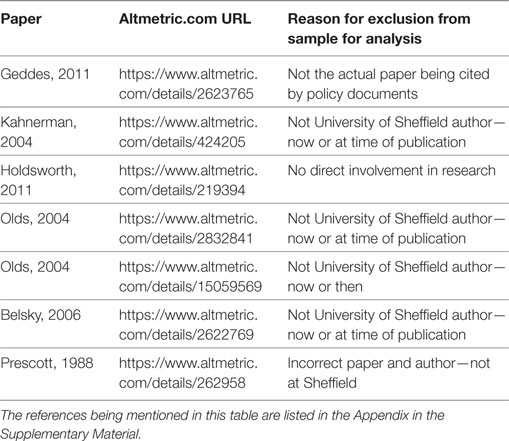 | Paper | Altmetric.com URL | Reason for exclusion from sample for analysis |
|---|---|---|
| Geddes, 2011 | https://www.altmetric.com/details/2623765 | Not the actual paper being cited by policy documents |
| Kahnerman, 2004 | https://www.altmetric.com/details/424205 | Not University of Sheffield author—now or at time of publication |
| Holdsworth, 2011 | https://www.altmetric.com/details/219394 | No direct involvement in research |
| Olds, 2004 | https://www.altmetric.com/details/2832841 | Not University of Sheffield author—now or at time of publication |
| Olds, 2004 | https://www.altmetric.com/details/15059569 | Not University of Sheffield author—now or then |
| Belsky, 2006 | https://www.altmetric.com/details/2622769 | Not University of Sheffield author—now or at time of publication |
| Prescott, 1988 | https://www.altmetric.com/details/262958 | Incorrect paper and author—not at Sheffield |

The references being mentioned in this table are listed in the Appendix in the Supplementary Material.